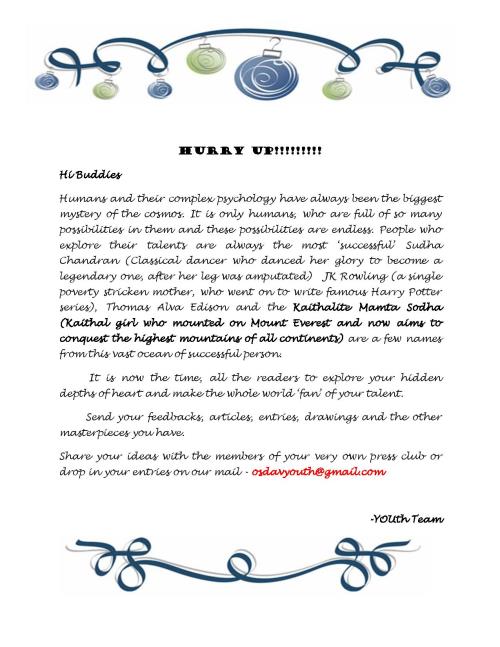 HURRY UP!!!!!!!!!

Hi Buddies

Humans and their complex psychology have always been the biggest mystery of the cosmos. It is only humans, who are full of so many possibilities in them and these possibilities are endless. People who explore their talents are always the most 'successful' Sudha Chandran (Classical dancer who danced her glory to become a legendary one, after her leg was amputated) JK Rowling (a single poverty stricken mother, who went on to write famous Harry Potter series), Thomas Alva Edison and the Kaithalite Mamta Sodha (Kaithal girl who mounted on Mount Everest and now aims to conquest the highest mountains of all continents) are a few names from this vast ocean of successful person.

It is now the time, all the readers to explore your hidden depths of heart and make the whole world 'fan' of your talent.

Send your feedbacks, articles, entries, drawings and the other masterpieces you have.

Share your ideas with the members of your very own press club or drop in your entries on our mail - osdavyouth@gmail.com

-YOUth Team